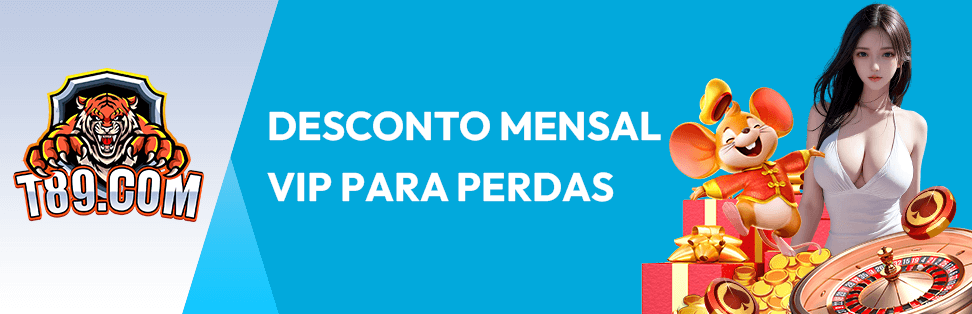 T89.COM

DESCONTO MENSAL VIP PARA PERDAS